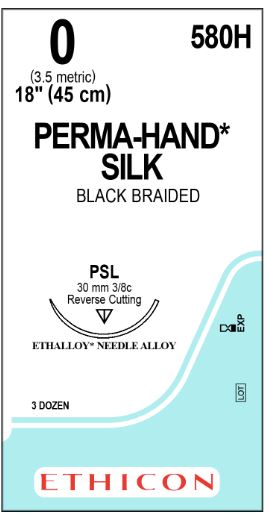 0
580H
(3.5 metric)
18" (45 cm)
PERMA-HAND*
SILK
BLACK BRAIDED

PSL
30 mm 3/8c
Reverse Cutting

ETHALLOY* NEEDLE ALLOY

EXP

LOT

3 DOZEN

ETHICON